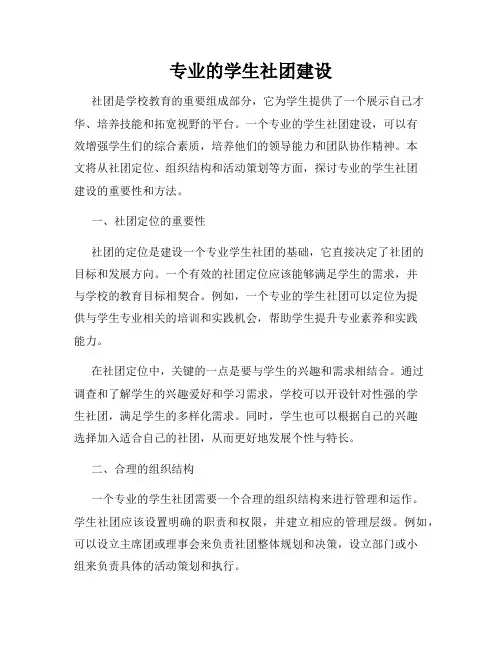 专业的学生社团建设

社团是学校教育的重要组成部分，它为学生提供了一个展示自己才华、培养技能和拓宽视野的平台。一个专业的学生社团建设，可以有效增强学生们的综合素质，培养他们的领导能力和团队协作精神。本文将从社团定位、组织结构和活动策划等方面，探讨专业的学生社团建设的重要性和方法。

一、社团定位的重要性

社团的定位是建设一个专业学生社团的基础，它直接决定了社团的目标和发展方向。一个有效的社团定位应该能够满足学生的需求，并与学校的教育目标相契合。例如，一个专业的学生社团可以定位为提供与学生专业相关的培训和实践机会，帮助学生提升专业素养和实践能力。

在社团定位中，关键的一点是要与学生的兴趣和需求相结合。通过调查和了解学生的兴趣爱好和学习需求，学校可以开设针对性强的学生社团，满足学生的多样化需求。同时，学生也可以根据自己的兴趣选择加入适合自己的社团，从而更好地发展个性与特长。

二、合理的组织结构

一个专业的学生社团需要一个合理的组织结构来进行管理和运作。学生社团应该设置明确的职责和权限，并建立相应的管理层级。例如，可以设立主席团或理事会来负责社团整体规划和决策，设立部门或小组来负责具体的活动策划和执行。